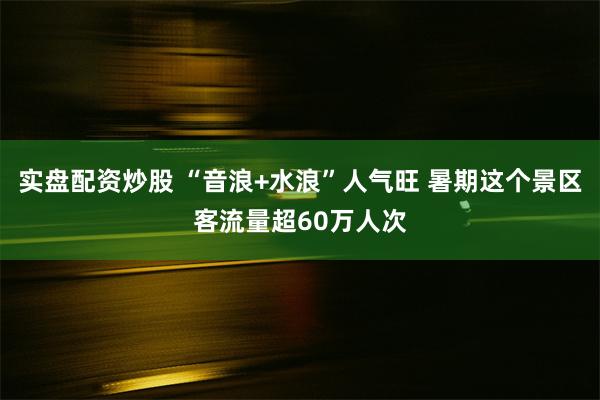 实盘配资炒股 “音浪+水浪”人气旺 暑期这个景区客流量超60万人次